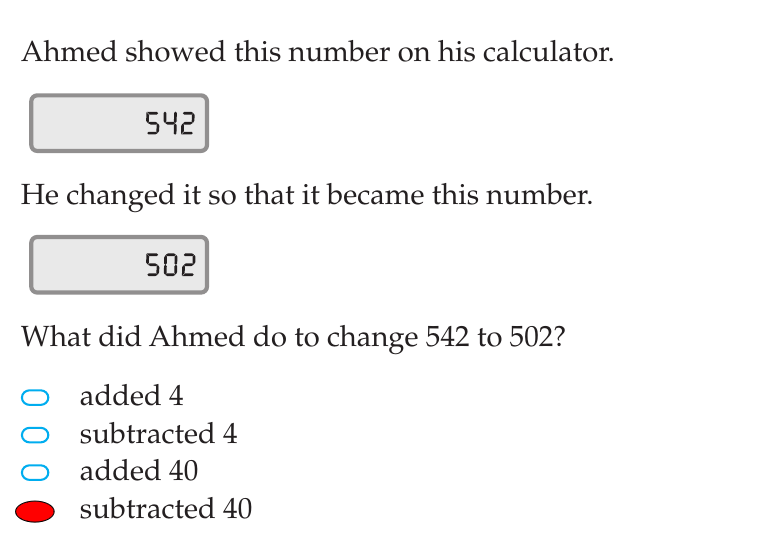 Ahmed showed this number on his calculator.

542

He changed it so that it became this number.

502

What did Ahmed do to change 542 to 502?

added 4
subtracted 4
added 40
subtracted 40